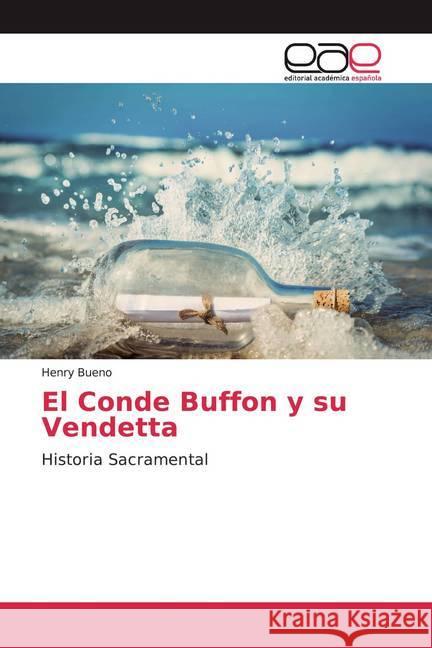 eae
editorial académica española

Henry Bueno

El Conde Buffon y su Vendetta

Historia Sacramental

Kraina Książek